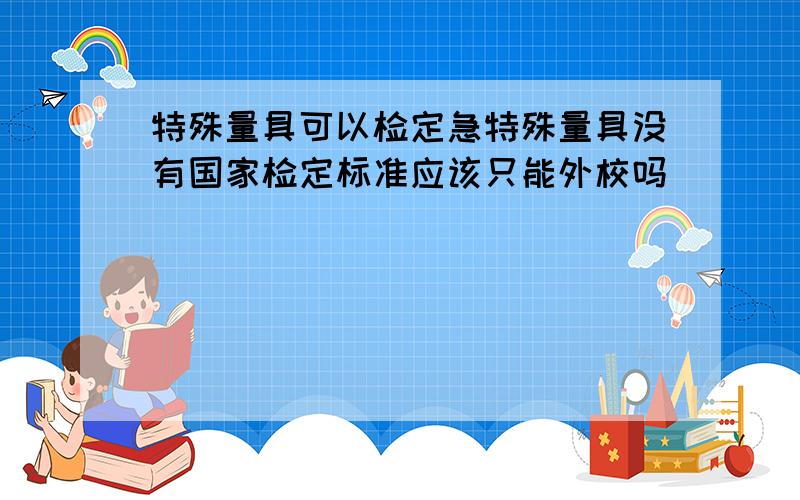 特殊量具可以检定急特殊量具没有国家检定标准应该只能外校吗